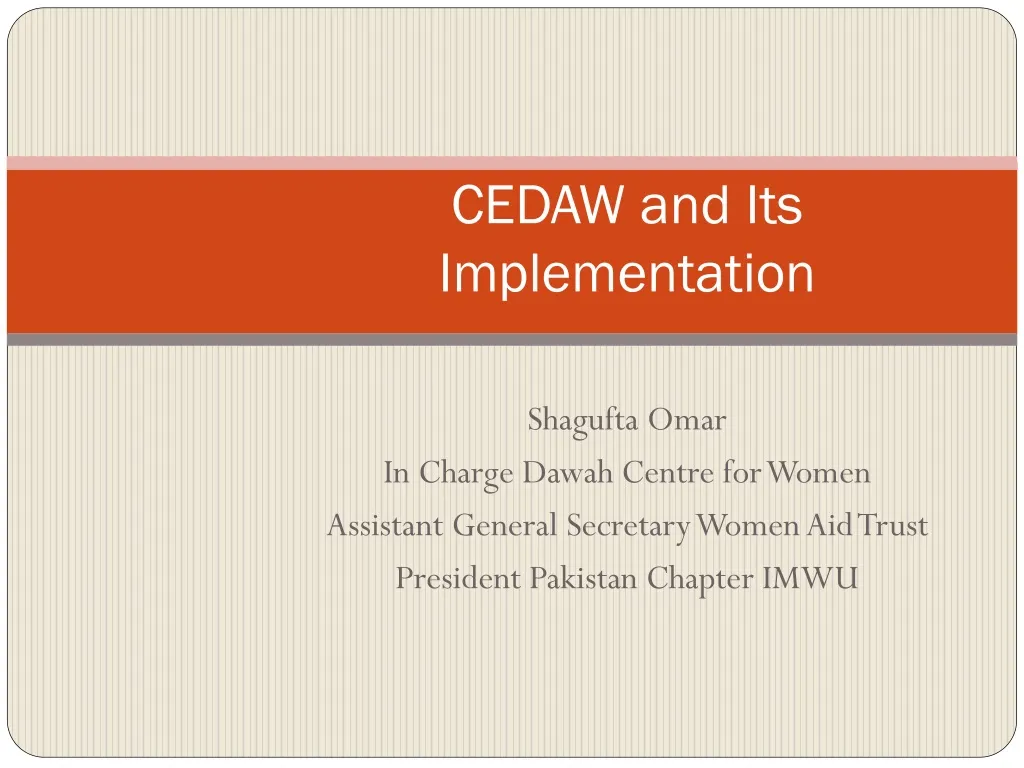 CEDAW and Its Implementation

Shagufta Omar
In Charge Dawah Centre for Women
Assistant General Secretary Women Aid Trust
President Pakistan Chapter IMWU